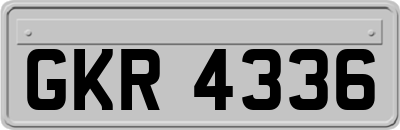 GKR 4336